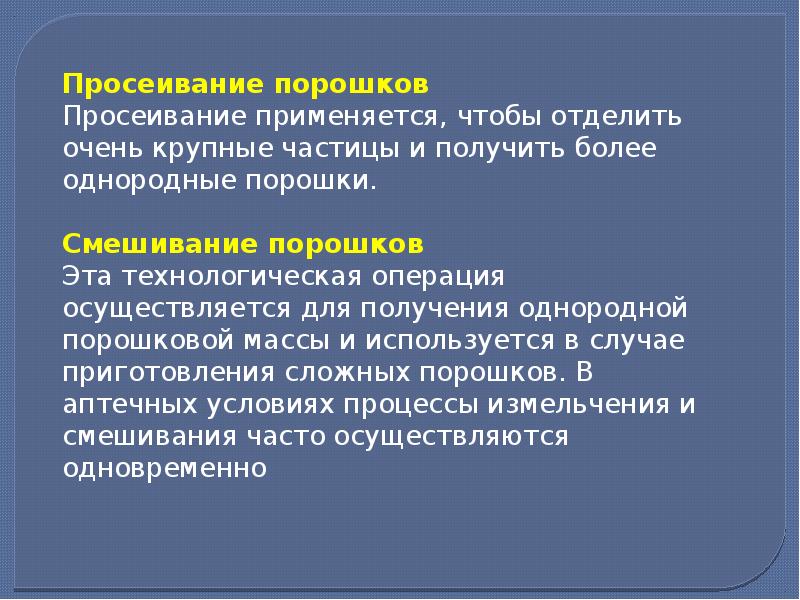 Просеивание порошков
Просеивание применяется, чтобы отделить очень крупные частицы и получить более однородные порошки.

Смешивание порошков
Эта технологическая операция осуществляется для получения однородной порошковой массы и используется в случае приготовления сложных порошков. В аптечных условиях процессы измельчения и смешивания часто осуществляются одновременно